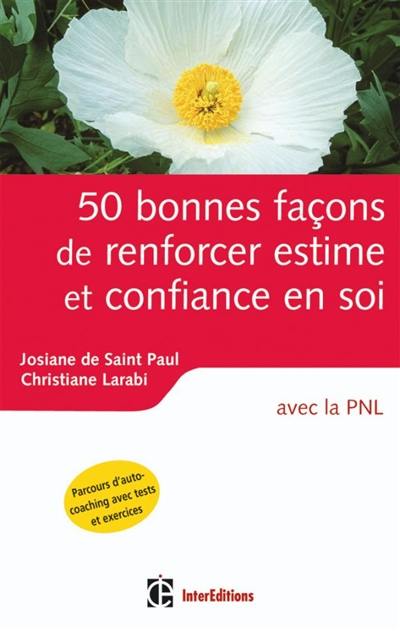 50 bonnes façons de renforcer estime et confiance en soi

Josiane de Saint Paul
Christiane Larabi

avec la PNL

Parcours d'auto-coaching avec tests et exercices

InterEditions